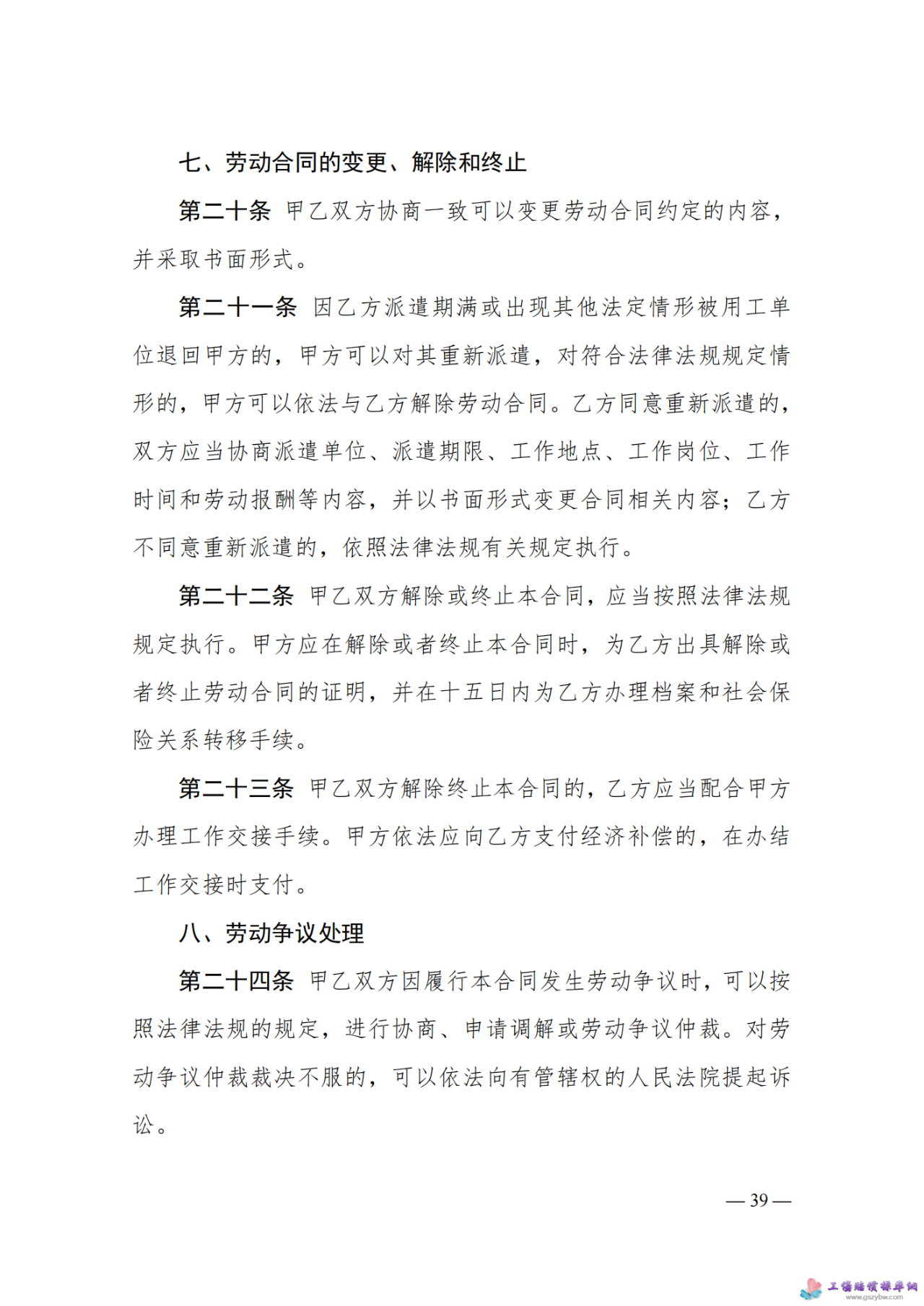 七、劳动合同的变更、解除和终止

第二十条 甲乙双方协商一致可以变更劳动合同约定的内容，并采取书面形式。

第二十一条 因乙方派遣期满或出现其他法定情形被用工单位退回甲方的，甲方可以对其重新派遣，对符合法律法规规定情形的，甲方可以依法与乙方解除劳动合同。乙方同意重新派遣的，双方应当协商派遣单位、派遣期限、工作地点、工作岗位、工作时间和劳动报酬等内容，并以书面形式变更合同相关内容；乙方不同意重新派遣的，依照法律法规有关规定执行。

第二十二条 甲乙双方解除或终止本合同，应当按照法律法规规定执行。甲方应在解除或者终止本合同时，为乙方出具解除或者终止劳动合同的证明，并在十五日内为乙方办理档案和社会保险关系转移手续。

第二十三条 甲乙双方解除终止本合同的，乙方应当配合甲方办理工作交接手续。甲方依法应向乙方支付经济补偿的，在办结工作交接时支付。

八、劳动争议处理

第二十四条 甲乙双方因履行本合同发生劳动争议时，可以按照法律法规的规定，进行协商、申请调解或劳动争议仲裁。对劳动争议仲裁裁决不服的，可以依法向有管辖权的人民法院提起诉讼。

— 39 —

工伤赔偿标准网
www.gszybw.com